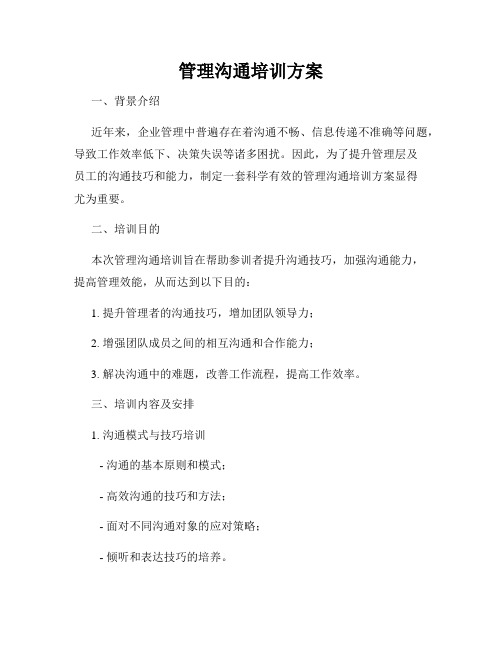 管理沟通培训方案

一、背景介绍

近年来，企业管理中普遍存在着沟通不畅、信息传递不准确等问题，导致工作效率低下、决策失误等诸多困扰。因此，为了提升管理层及员工的沟通技巧和能力，制定一套科学有效的管理沟通培训方案显得尤为重要。

二、培训目的

本次管理沟通培训旨在帮助参训者提升沟通技巧，加强沟通能力，提高管理效能，从而达到以下目的：

1. 提升管理者的沟通技巧，增加团队领导力；

2. 增强团队成员之间的相互沟通和合作能力；

3. 解决沟通中的难题，改善工作流程，提高工作效率。

三、培训内容及安排

1. 沟通模式与技巧培训

- 沟通的基本原则和模式；

- 高效沟通的技巧和方法；

- 面对不同沟通对象的应对策略；

- 倾听和表达技巧的培养。